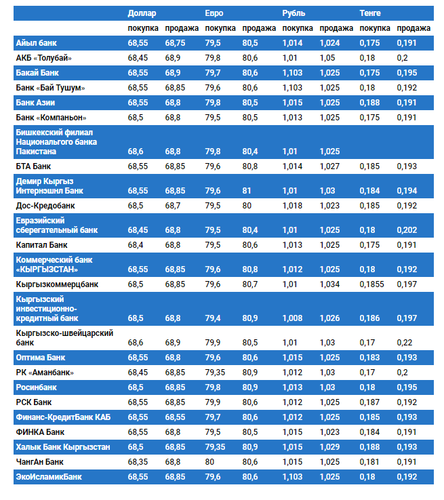 |  | Доллар |  | Евро |  | Рубль |  | Тенге |  |
|---|---|---|---|---|---|---|---|---|
|  | покупка | продажа | покупка | продажа | покупка | продажа | покупка | продажа |
| Айыл банк | 68,55 | 68,75 | 79,5 | 80,5 | 1,014 | 1,024 | 0,175 | 0,191 |
| АКБ «Толубай» | 68,45 | 68,9 | 79,8 | 80,6 | 1,01 | 1,05 | 0,18 | 0,2 |
| Бакай Банк | 68,55 | 68,9 | 79,7 | 80,6 | 1,103 | 1,025 | 0,175 | 0,195 |
| Банк «Бай Тушум» | 68,55 | 68,85 | 79,6 | 80,6 | 1,103 | 1,025 | 0,18 | 0,192 |
| Банк Азии | 68,55 | 68,8 | 79,8 | 80,5 | 1,015 | 1,025 | 0,188 | 0,191 |
| Банк «Компаньон» | 68,5 | 68,8 | 79,5 | 80,5 | 1,013 | 1,025 | 0,175 | 0,191 |
| Бишкекский филиал Национальгого банка Пакистана | 68,6 | 68,8 | 79,8 | 80,4 | 1,01 | 1,025 |  |  |
| БТА Банк | 68,55 | 68,85 | 79,6 | 80,8 | 1,014 | 1,027 | 0,185 | 0,193 |
| Демир Кыргыз Интернэшнл Банк | 68,55 | 68,85 | 79,6 | 81 | 1,01 | 1,03 | 0,184 | 0,194 |
| Дос-Кредобанк | 68,5 | 68,7 | 79,5 | 80 | 1,018 | 1,023 | 0,185 | 0,192 |
| Евразийский сберегательный банк | 68,45 | 68,8 | 79,5 | 80,4 | 1,01 | 1,025 | 0,18 | 0,202 |
| Капитал Банк | 68,4 | 68,8 | 79,5 | 80,6 | 1,013 | 1,025 | 0,175 | 0,191 |
| Коммерческий банк «КЫРГЫЗСТАН» | 68,55 | 68,85 | 79,6 | 80,8 | 1,012 | 1,025 | 0,18 | 0,192 |
| Кыргызкоммерцбанк | 68,5 | 68,85 | 79,6 | 80,7 | 1,01 | 1,034 | 0,1855 | 0,197 |
| Кыргызский инвестиционно-кредитный банк | 68,5 | 68,8 | 79,4 | 80,9 | 1,008 | 1,026 | 0,186 | 0,197 |
| Кыргызско-швейцарский банк | 68,6 | 68,9 | 79,9 | 80,5 | 1,01 | 1,03 | 0,17 | 0,22 |
| Оптима Банк | 68,55 | 68,8 | 79,6 | 80,6 | 1,015 | 1,025 | 0,183 | 0,193 |
| РК «Аманбанк» | 68,45 | 68,85 | 79,35 | 80,9 | 1,012 | 1,03 | 0,17 | 0,2 |
| Росинбанк | 68,5 | 68,85 | 79,8 | 80,9 | 1,013 | 1,03 | 0,18 | 0,195 |
| РСК Банк | 68,55 | 68,85 | 79,9 | 80,6 | 1,012 | 1,025 | 0,187 | 0,192 |
| Финанс-КредитБанк КАБ | 68,55 | 68,55 | 79,7 | 80,6 | 1,012 | 1,025 | 0,185 | 0,193 |
| ФИНКА Банк | 68,55 | 68,8 | 79,5 | 80,5 | 1,015 | 1,023 | 0,184 | 0,191 |
| Халык Банк Кыргызстан | 68,5 | 68,85 | 79,35 | 80,9 | 1,015 | 1,029 | 0,188 | 0,193 |
| ЧангАн Банк | 68,35 | 68,8 | 80 | 80,6 | 1,015 | 1,025 | 0,181 | 0,191 |
| ЭкоИсламикБанк | 68,55 | 68,85 | 79,6 | 80,6 | 1,103 | 1,025 | 0,18 | 0,192 |